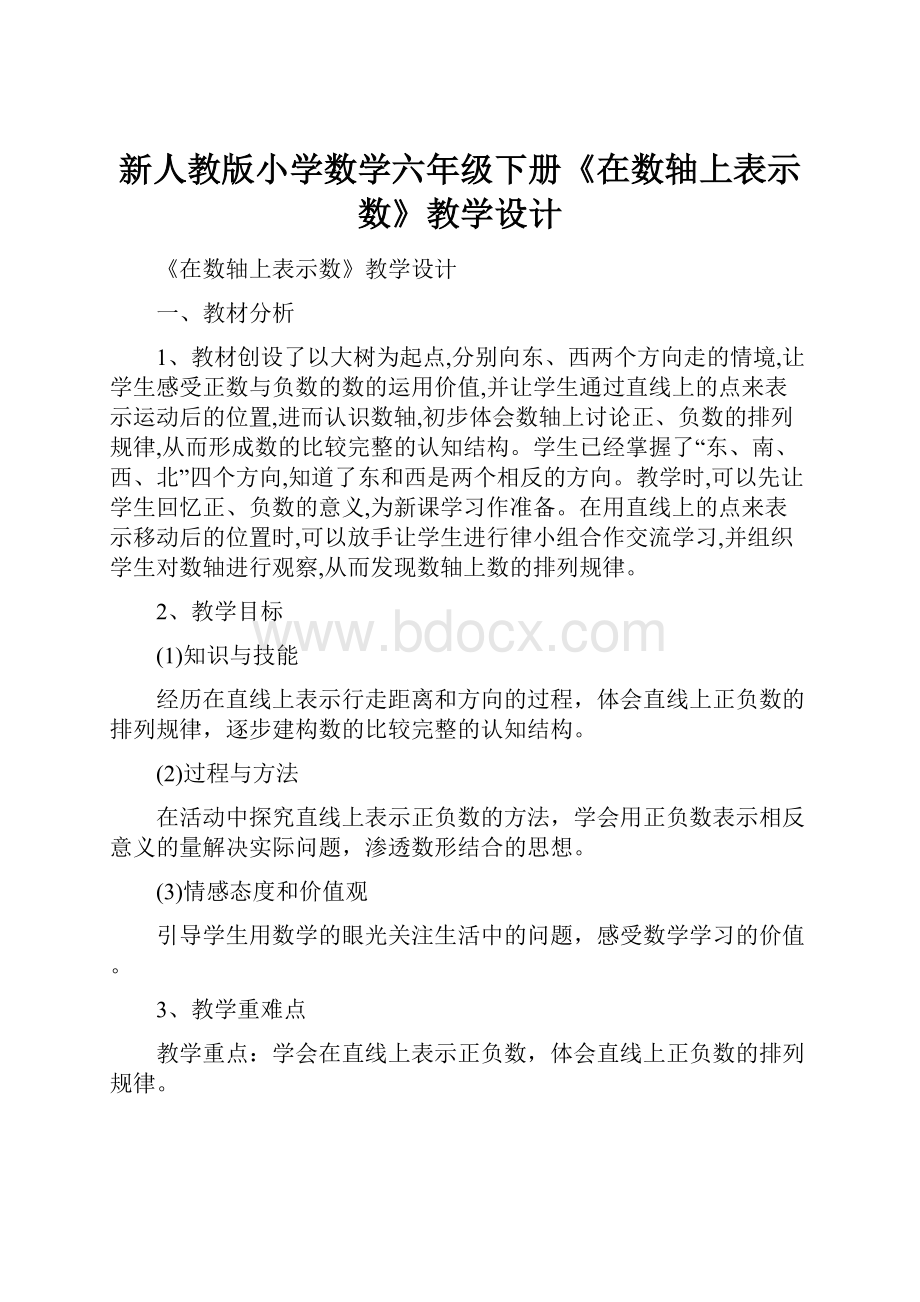 新人教版小学数学六年级下册《在数轴上表示数》教学设计

《在数轴上表示数》教学设计

一、教材分析

1、教材创设了以大树为起点,分别向东、西两个方向走的情境,让学生感受正数与负数的数的运用价值,并让学生通过直线上的点来表示运动后的位置,进而认识数轴,初步体会数轴上讨论正、负数的排列规律,从而形成数的比较完整的认知结构。学生已经掌握了“东、南、西、北”四个方向,知道了东和西是两个相反的方向。教学时,可以先让学生回忆正、负数的意义,为新课学习作准备。在用直线上的点来表示移动后的位置时,可以放手让学生进行律小组合作交流学习,并组织学生对数轴进行观察,从而发现数轴上数的排列规律。

2、教学目标

www.bdocx.com

(1)知识与技能

经历在直线上表示行走距离和方向的过程，体会直线上正负数的排列规律，逐步建构数的比较完整的认知结构。

(2)过程与方法

在活动中探究直线上表示正负数的方法，学会用正负数表示相反意义的量解决实际问题，渗透数形结合的思想。

(3)情感态度和价值观

引导学生用数学的眼光关注生活中的问题，感受数学学习的价值。

3、教学重难点

教学重点：学会在直线上表示正负数，体会直线上正负数的排列规律。